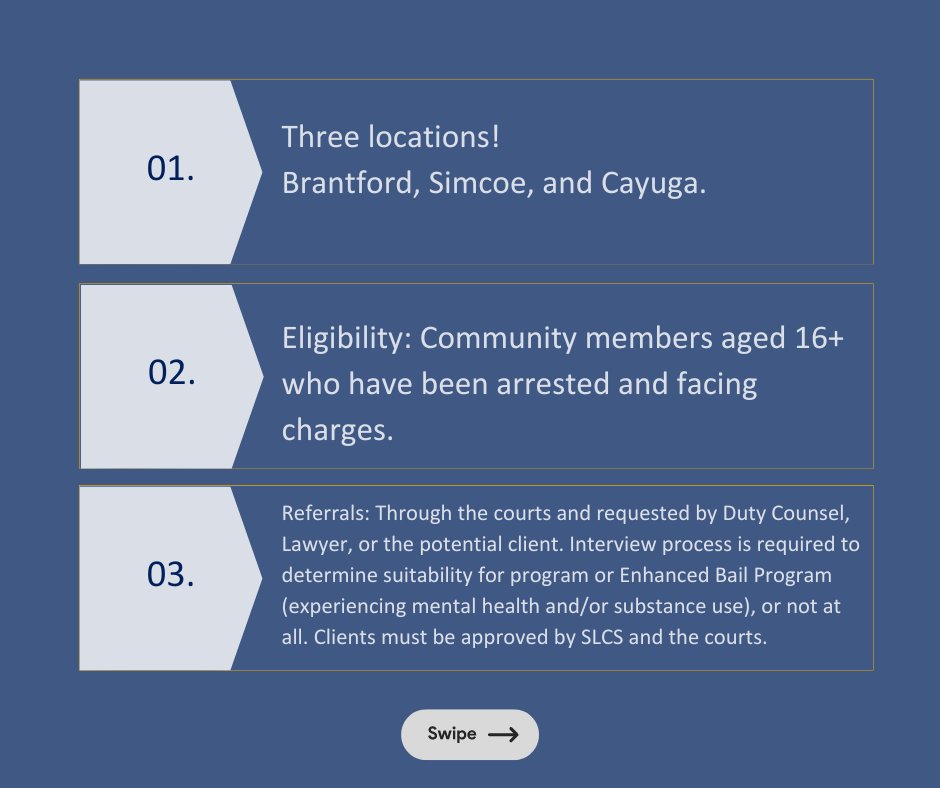 01.

Three locations!
Brantford, Simcoe, and Cayuga.

02.

Eligibility: Community members aged 16+ who have been arrested and facing charges.

03.

Referrals: Through the courts and requested by Duty Counsel, Lawyer, or the potential client. Interview process is required to determine suitability for program or Enhanced Bail Program (experiencing mental health and/or substance use), or not at all. Clients must be approved by SLCS and the courts.

Swipe